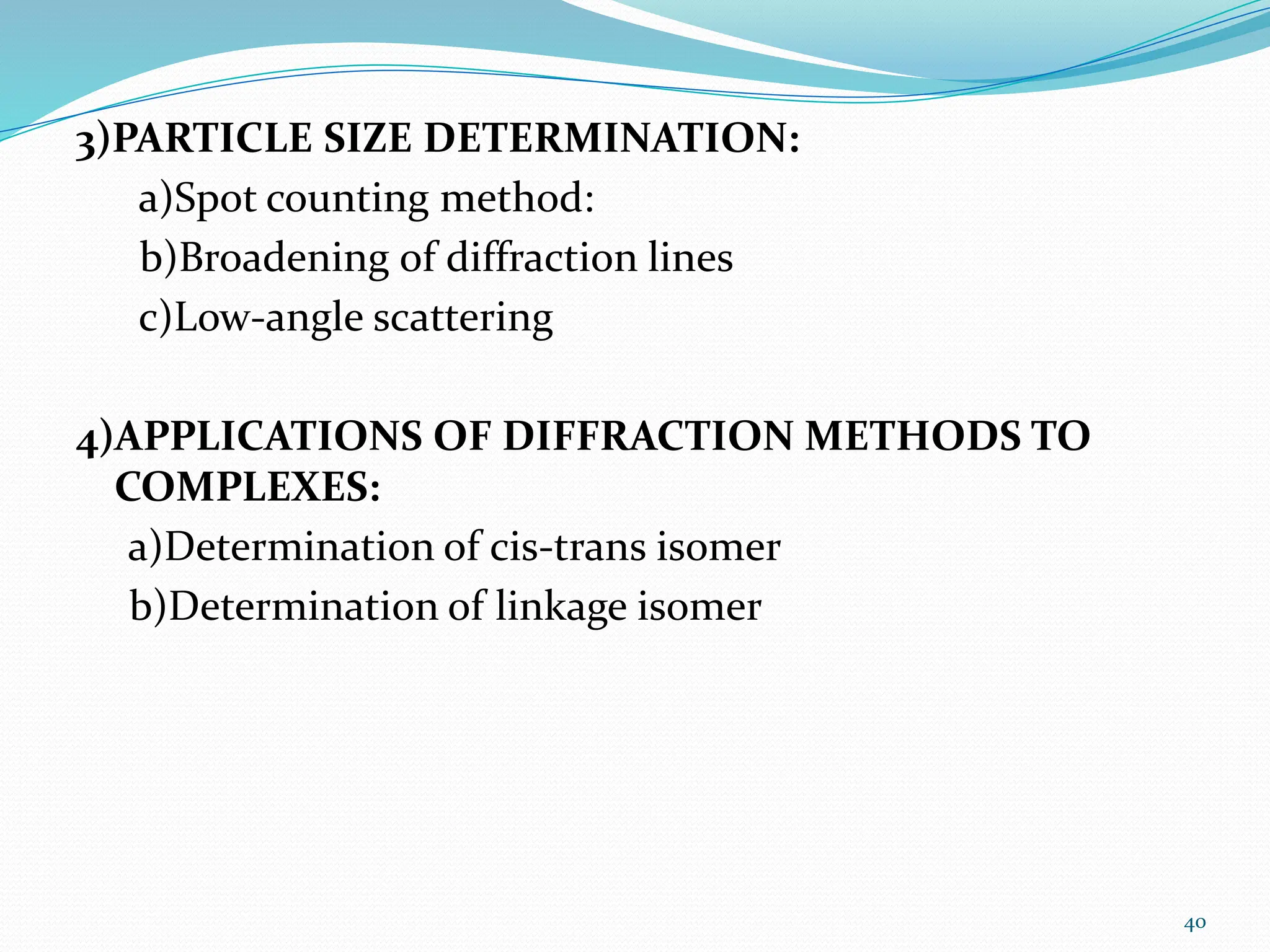 3)PARTICLE SIZE DETERMINATION:

a)Spot counting method:

b)Broadening of diffraction lines

c)Low-angle scattering

4)APPLICATIONS OF DIFFRACTION METHODS TO COMPLEXES:

a)Determination of cis-trans isomer

b)Determination of linkage isomer

40